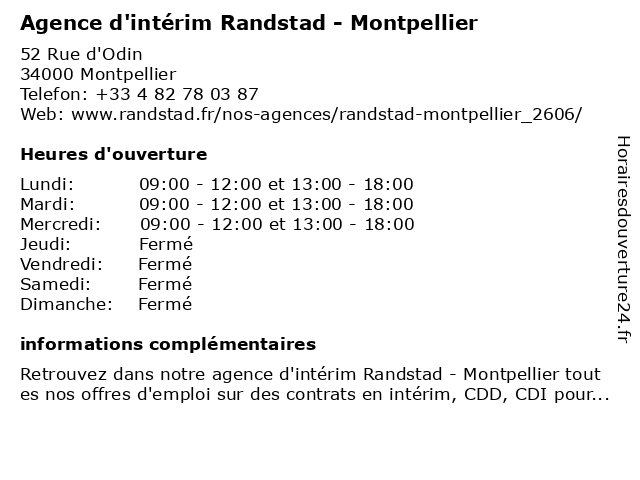 Agence d'intérim Randstad - Montpellier

52 Rue d'Odin
34000 Montpellier
Telefon: +33 4 82 78 03 87
Web: www.randstad.fr/nos-agences/randstad-montpellier_2606/

Heures d'ouverture

| | |
|---|---|
| Lundi: | 09:00 - 12:00 et 13:00 - 18:00 |
| Mardi: | 09:00 - 12:00 et 13:00 - 18:00 |
| Mercredi: | 09:00 - 12:00 et 13:00 - 18:00 |
| Jeudi: | Fermé |
| Vendredi: | Fermé |
| Samedi: | Fermé |
| Dimanche: | Fermé |

informations complémentaires

Retrouvez dans notre agence d'intérim Randstad - Montpellier tout es nos offres d'emploi sur des contrats en intérim, CDD, CDI pour...

Horairesdouverture24.fr